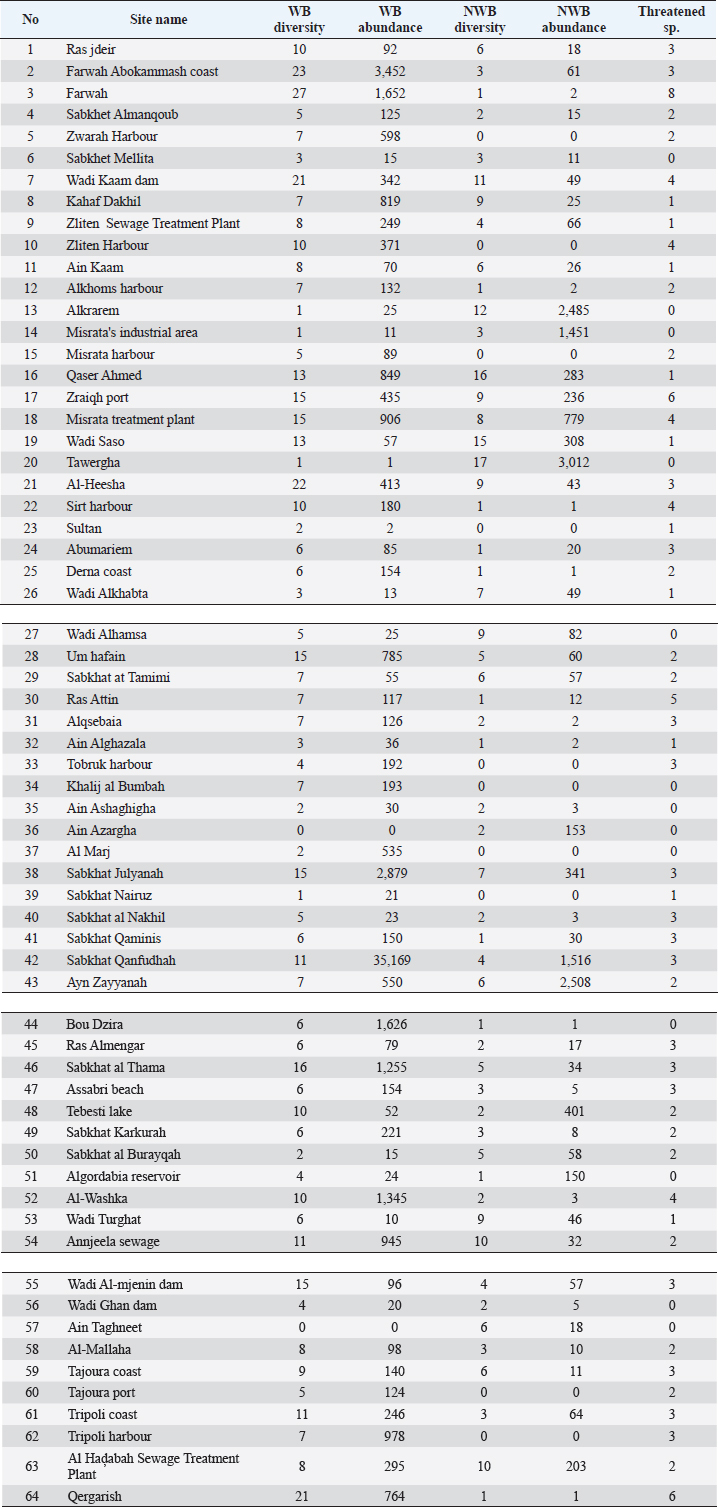 | No | Site name | WB diversity | WB abundance | NWB diversity | NWB abundance | Threatened sp. |
|---|---|---|---|---|---|---|
| 1 | Ras jdeir | 10 | 92 | 6 | 18 | 3 |
| 2 | Farwah Abokammash coast | 23 | 3,452 | 3 | 61 | 3 |
| 3 | Farwah | 27 | 1,652 | 1 | 2 | 8 |
| 4 | Sabkhet Almanqoub | 5 | 125 | 2 | 15 | 2 |
| 5 | Zwarah Harbour | 7 | 598 | 0 | 0 | 2 |
| 6 | Sabkhet Mellita | 3 | 15 | 3 | 11 | 0 |
| 7 | Wadi Kaam dam | 21 | 342 | 11 | 49 | 4 |
| 8 | Kahaf Dakhil | 7 | 819 | 9 | 25 | 1 |
| 9 | Zliten Sewage Treatment Plant | 8 | 249 | 4 | 66 | 1 |
| 10 | Zliten Harbour | 10 | 371 | 0 | 0 | 4 |
| 11 | Ain Kaam | 8 | 70 | 6 | 26 | 1 |
| 12 | Alkhoms harbour | 7 | 132 | 1 | 2 | 2 |
| 13 | Alkrarem | 1 | 25 | 12 | 2,485 | 0 |
| 14 | Misrata's industrial area | 1 | 11 | 3 | 1,451 | 0 |
| 15 | Misrata harbour | 5 | 89 | 0 | 0 | 2 |
| 16 | Qaser Ahmed | 13 | 849 | 16 | 283 | 1 |
| 17 | Zraiqh port | 15 | 435 | 9 | 236 | 6 |
| 18 | Misrata treatment plant | 15 | 906 | 8 | 779 | 4 |
| 19 | Wadi Saso | 13 | 57 | 15 | 308 | 1 |
| 20 | Tawergha | 1 | 1 | 17 | 3,012 | 0 |
| 21 | Al-Heesha | 22 | 413 | 9 | 43 | 3 |
| 22 | Sirt harbour | 10 | 180 | 1 | 1 | 4 |
| 23 | Sultan | 2 | 2 | 0 | 0 | 1 |
| 24 | Abumariem | 6 | 85 | 1 | 20 | 3 |
| 25 | Derna coast | 6 | 154 | 1 | 1 | 2 |
| 26 | Wadi Alkhabta | 3 | 13 | 7 | 49 | 1 |
| 27 | Wadi Alhamsa | 5 | 25 | 9 | 82 | 0 |
| 28 | Um hafain | 15 | 785 | 5 | 60 | 2 |
| 29 | Sabkhat at Tamimi | 7 | 55 | 6 | 57 | 2 |
| 30 | Ras Attin | 7 | 117 | 1 | 12 | 5 |
| 31 | Alqsebaia | 7 | 126 | 2 | 2 | 3 |
| 32 | Ain Alghazala | 3 | 36 | 1 | 2 | 1 |
| 33 | Tobruk harbour | 4 | 192 | 0 | 0 | 3 |
| 34 | Khalij al Bumbah | 7 | 193 | 0 | 0 | 0 |
| 35 | Ain Ashaghigha | 2 | 30 | 2 | 3 | 0 |
| 36 | Ain Azargha | 0 | 0 | 2 | 153 | 0 |
| 37 | Al Marj | 2 | 535 | 0 | 0 | 0 |
| 38 | Sabkhat Julyanah | 15 | 2,879 | 7 | 341 | 3 |
| 39 | Sabkhat Nairuz | 1 | 21 | 0 | 0 | 1 |
| 40 | Sabkhat al Nakhil | 5 | 23 | 2 | 3 | 3 |
| 41 | Sabkhat Qaminis | 6 | 150 | 1 | 30 | 3 |
| 42 | Sabkhat Qanfudhah | 11 | 35,169 | 4 | 1,516 | 3 |
| 43 | Ayn Zayyanah | 7 | 550 | 6 | 2,508 | 2 |
| 44 | Bou Dzira | 6 | 1,626 | 1 | 1 | 0 |
| 45 | Ras Almengar | 6 | 79 | 2 | 17 | 3 |
| 46 | Sabkhat al Thama | 16 | 1,255 | 5 | 34 | 3 |
| 47 | Assabri beach | 6 | 154 | 3 | 5 | 3 |
| 48 | Tebesti lake | 10 | 52 | 2 | 401 | 2 |
| 49 | Sabkhat Karkurah | 6 | 221 | 3 | 8 | 2 |
| 50 | Sabkhat al Burayqah | 2 | 15 | 5 | 58 | 2 |
| 51 | Algordabia reservoir | 4 | 24 | 1 | 150 | 0 |
| 52 | Al-Washka | 10 | 1,345 | 2 | 3 | 4 |
| 53 | Wadi Turghat | 6 | 10 | 9 | 46 | 1 |
| 54 | Annjeela sewage | 11 | 945 | 10 | 32 | 2 |
| 55 | Wadi Al-mjenin dam | 15 | 96 | 4 | 57 | 3 |
| 56 | Wadi Ghan dam | 4 | 20 | 2 | 5 | 0 |
| 57 | Ain Taghneet | 0 | 0 | 6 | 18 | 0 |
| 58 | Al-Mallaha | 8 | 98 | 3 | 10 | 2 |
| 59 | Tajoura coast | 9 | 140 | 6 | 11 | 3 |
| 60 | Tajoura port | 5 | 124 | 0 | 0 | 2 |
| 61 | Tripoli coast | 11 | 246 | 3 | 64 | 3 |
| 62 | Tripoli harbour | 7 | 978 | 0 | 0 | 3 |
| 63 | Al Haḍabah Sewage Treatment Plant | 8 | 295 | 10 | 203 | 2 |
| 64 | Qergarish | 21 | 764 | 1 | 1 | 6 |